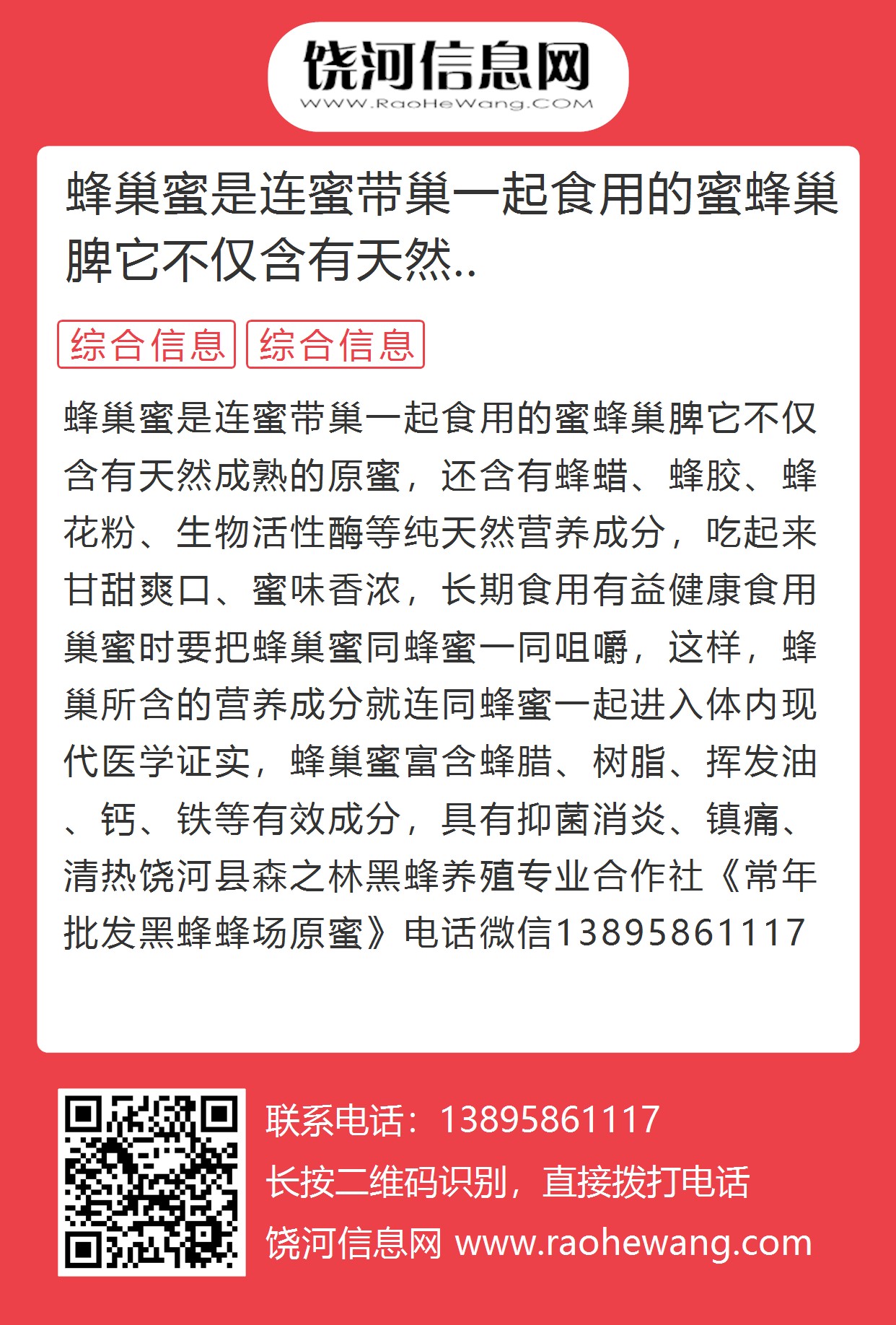 饶河信息网
WWW.RaoHeWang.COM

蜂巢蜜是连蜜带巢一起食用的蜜蜂巢脾它不仅含有天然..

综合信息 综合信息

蜂巢蜜是连蜜带巢一起食用的蜜蜂巢脾它不仅含有天然成熟的原蜜，还含有蜂蜡、蜂胶、蜂花粉、生物活性酶等纯天然营养成分，吃起来甘甜爽口、蜜味香浓，长期食用有益健康食用巢蜜时要把蜂巢蜜同蜂蜜一同咀嚼，这样，蜂巢所含的营养成分就连同蜂蜜一起进入体内现代医学证实，蜂巢蜜富含蜂腊、树脂、挥发油、钙、铁等有效成分，具有抑菌消炎、镇痛、清热饶河县森之林黑蜂养殖专业合作社《常年批发黑蜂蜂场原蜜》电话微信13895861117

联系电话：13895861117
长按二维码识别，直接拨打电话
饶河信息网 www.raohewang.com